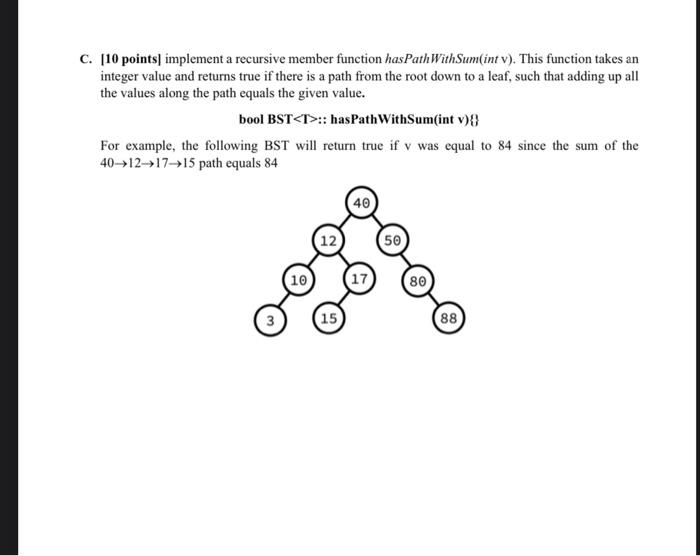 C. [10 points] implement a recursive member function hasPathWithSum(int v). This function takes an integer value and returns true if there is a path from the root down to a leaf, such that adding up all the values along the path equals the given value.

bool BST<T>:: hasPathWithSum(int v){}

For example, the following BST will return true if v was equal to 84 since the sum of the 40→12→17→15 path equals 84

40

12

50

10

17

80

3

15

88